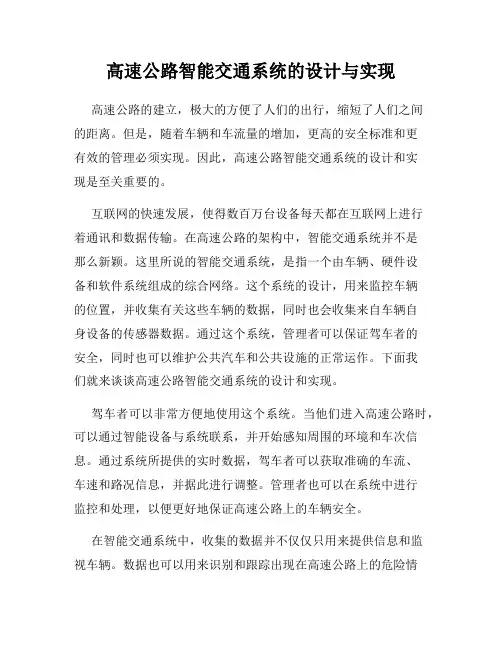 高速公路智能交通系统的设计与实现

高速公路的建立，极大的方便了人们的出行，缩短了人们之间的距离。但是，随着车辆和车流量的增加，更高的安全标准和更有效的管理必须实现。因此，高速公路智能交通系统的设计和实现是至关重要的。

互联网的快速发展，使得数百万台设备每天都在互联网上进行着通讯和数据传输。在高速公路的架构中，智能交通系统并不是那么新颖。这里所说的智能交通系统，是指一个由车辆、硬件设备和软件系统组成的综合网络。这个系统的设计，用来监控车辆的位置，并收集有关这些车辆的数据，同时也会收集来自车辆自身设备的传感器数据。通过这个系统，管理者可以保证驾车者的安全，同时也可以维护公共汽车和公共设施的正常运作。下面我们就来谈谈高速公路智能交通系统的设计和实现。

驾车者可以非常方便地使用这个系统。当他们进入高速公路时，可以通过智能设备与系统联系，并开始感知周围的环境和车次信息。通过系统所提供的实时数据，驾车者可以获取准确的车流、车速和路况信息，并据此进行调整。管理者也可以在系统中进行监控和处理，以便更好地保证高速公路上的车辆安全。

在智能交通系统中，收集的数据并不仅仅只用来提供信息和监视车辆。数据也可以用来识别和跟踪出现在高速公路上的危险情